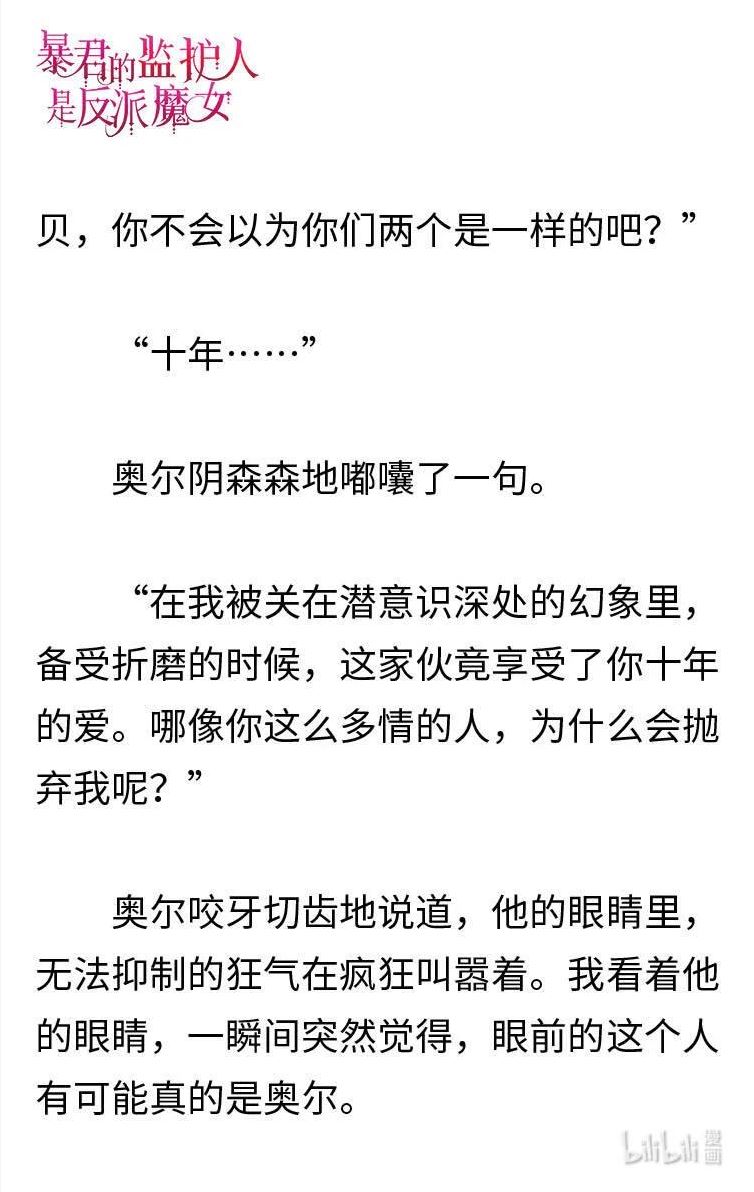 暴君的监护人是反派魔女

贝，你不会以为你们两个是一样的吧？”

“十年……”

奥尔阴森森地嘟囔了一句。

“在我被关在潜意识深处的幻象里，备受折磨的时候，这家伙竟享受了你十年的爱。哪像你这么多情的人，为什么会抛弃我呢？”

奥尔咬牙切齿地说道，他的眼睛里，无法抑制的狂气在疯狂叫嚣着。我看着他的眼睛，一瞬间突然觉得，眼前的这个人有可能真的是奥尔。

bilibili漫画